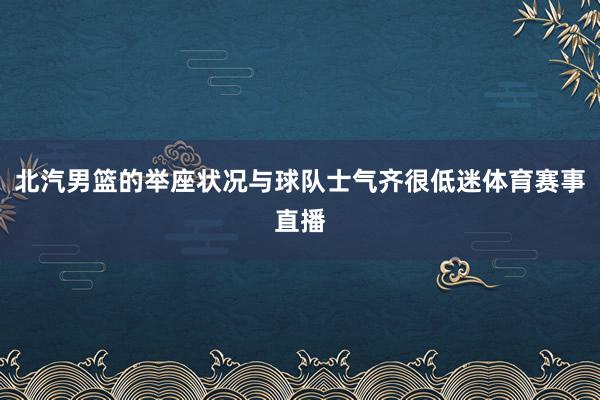 北汽男篮的举座状况与球队士气齐很低迷体育赛事直播